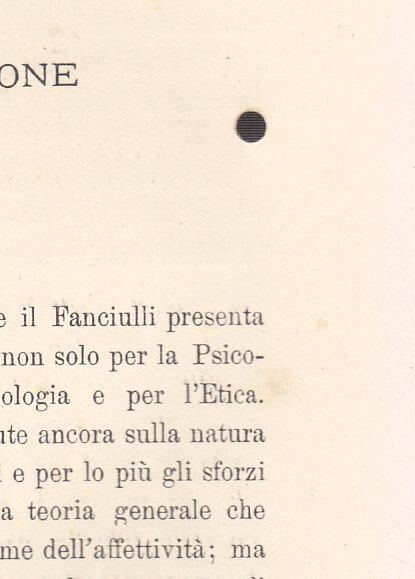 ONE

e il Fanciulli presenta
non solo per la Psico-
ologia e per l'Etica.
nte ancora sulla natura
e per lo più gli sforzi
a teoria generale che
me dell'affettività; ma